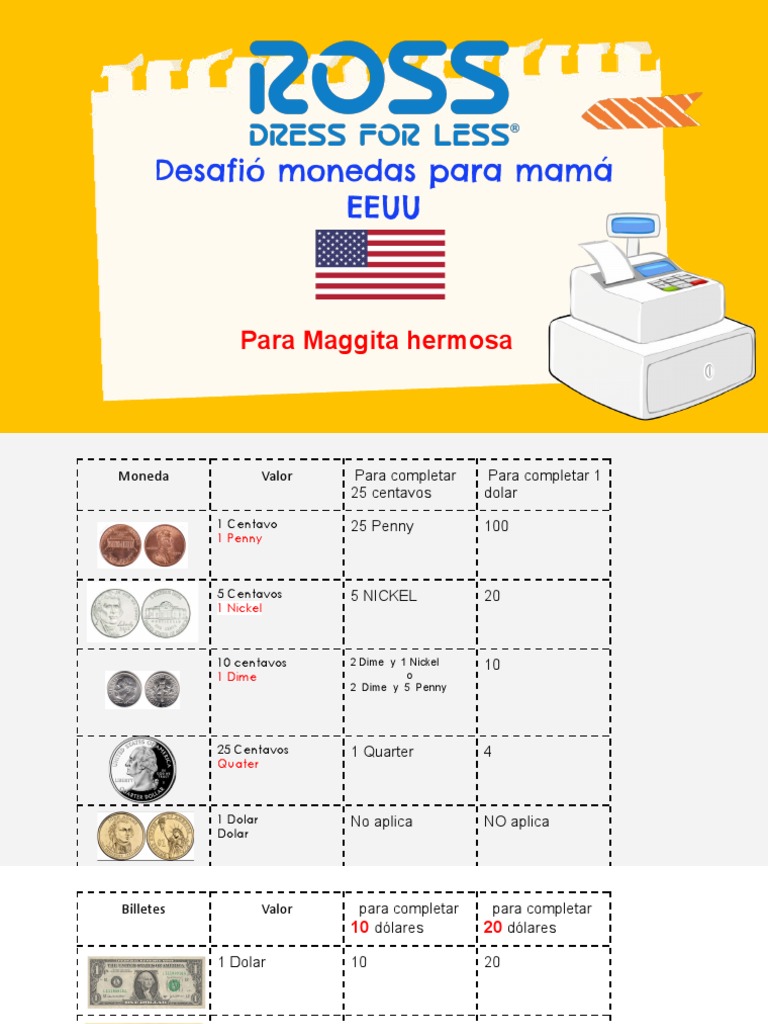 ROSS
DRESS FOR LESS®

Desafió monedas para mamá
EEUU

Para Maggita hermosa

| Moneda | Valor | Para completar 25 centavos | Para completar 1 dolar |
|---|---|---|---|
| | 1 Centavo 1 Penny | 25 Penny | 100 |
| | 5 Centavos 1 Nickel | 5 NICKEL | 20 |
| | 10 centavos 1 Dime | 2 Dime y 1 Nickel o 2 Dime y 5 Penny | 10 |
| | 25 Centavos Quater | 1 Quarter | 4 |
| | 1 Dolar Dolar | No aplica | NO aplica |

| Billetes | Valor | para completar 10 dólares | para completar 20 dólares |
|---|---|---|---|
| | 1 Dolar | 10 | 20 |